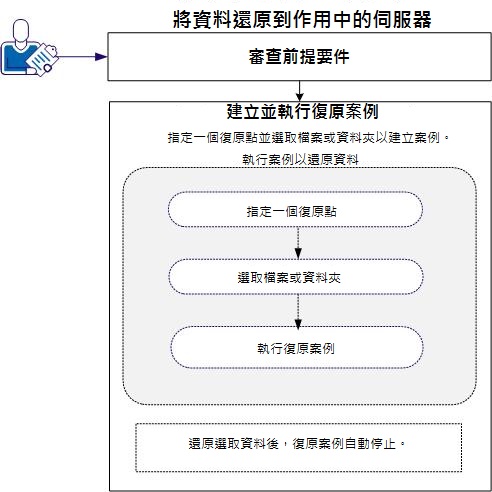 將資料還原到作用中的伺服器

審查前提要件

建立並執行復原案例

指定一個復原點並選取檔案或資料夾以建立案例。

執行案例以還原資料

指定一個復原點

選取檔案或資料夾

執行復原案例

還原選取資料後，復原案例自動停止。